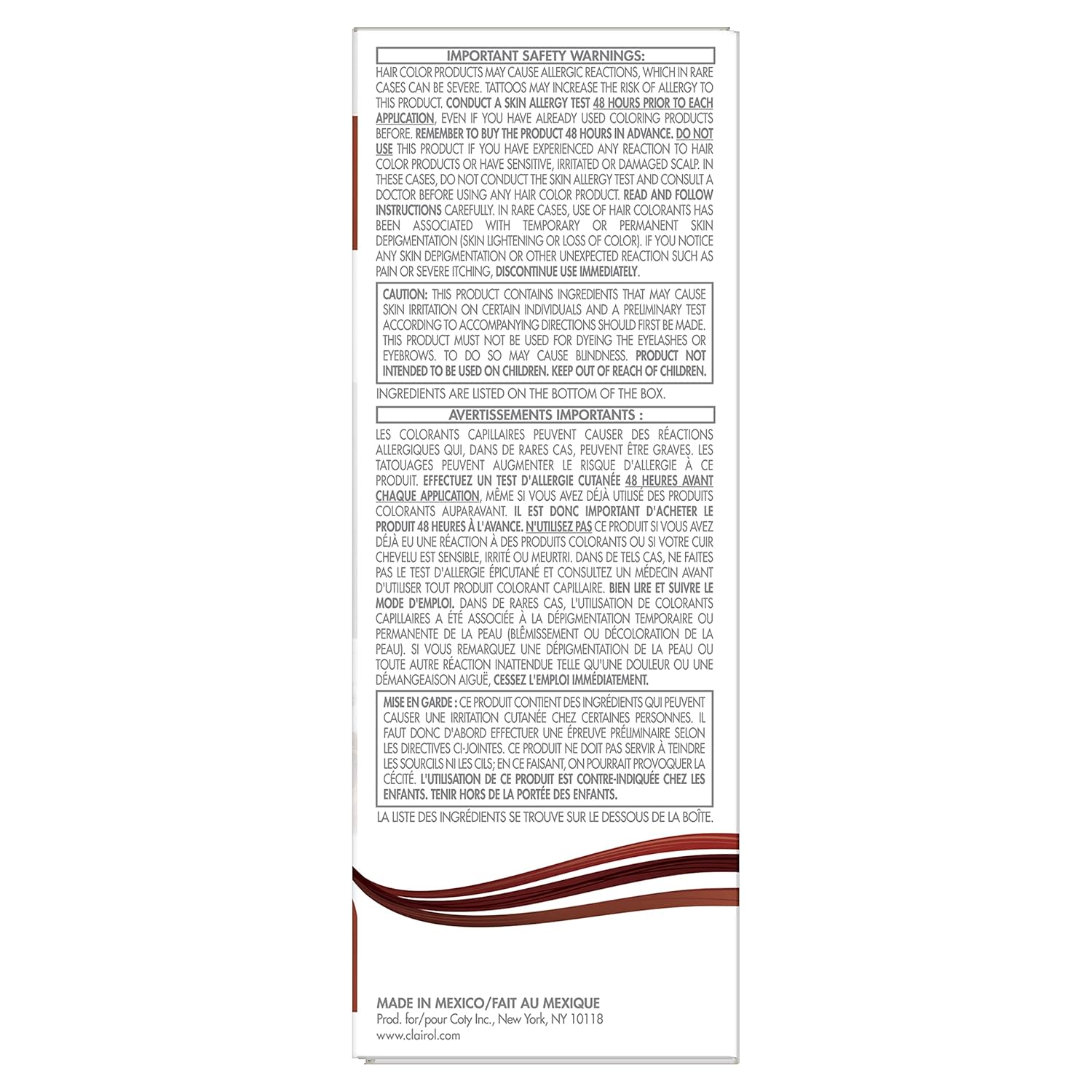 IMPORTANT SAFETY WARNINGS:

HAIR COLOR PRODUCTS MAY CAUSE ALLERGIC REACTIONS, WHICH IN RARE CASES CAN BE SEVERE. TATTOOS MAY INCREASE THE RISK OF ALLERGY TO THIS PRODUCT. CONDUCT A SKIN ALLERGY TEST 48 HOURS PRIOR TO EACH APPLICATION, EVEN IF YOU HAVE ALREADY USED COLORING PRODUCTS BEFORE. REMEMBER TO BUY THE PRODUCT 48 HOURS IN ADVANCE. DO NOT USE THIS PRODUCT IF YOU HAVE EXPERIENCED ANY REACTION TO HAIR COLOR PRODUCTS OR HAVE SENSITIVE, IRRITATED OR DAMAGED SCALP. IN THESE CASES, DO NOT CONDUCT THE SKIN ALLERGY TEST AND CONSULT A DOCTOR BEFORE USING ANY HAIR COLOR PRODUCT. READ AND FOLLOW INSTRUCTIONS CAREFULLY. IN RARE CASES, USE OF HAIR COLORANTS HAS BEEN ASSOCIATED WITH TEMPORARY OR PERMANENT SKIN DEPIGMENTATION (SKIN LIGHTENING OR LOSS OF COLOR). IF YOU NOTICE ANY SKIN DEPIGMENTATION OR OTHER UNEXPECTED REACTION SUCH AS PAIN OR SEVERE ITCHING, DISCONTINUE USE IMMEDIATELY.

CAUTION: THIS PRODUCT CONTAINS INGREDIENTS THAT MAY CAUSE SKIN IRRITATION ON CERTAIN INDIVIDUALS AND A PRELIMINARY TEST ACCORDING TO ACCOMPANYING DIRECTIONS SHOULD FIRST BE MADE. THIS PRODUCT MUST NOT BE USED FOR DYEING THE EYELASHES OR EYEBROWS. TO DO SO MAY CAUSE BLINDNESS. PRODUCT NOT INTENDED TO BE USED ON CHILDREN. KEEP OUT OF REACH OF CHILDREN.

INGREDIENTS ARE LISTED ON THE BOTTOM OF THE BOX.

AVERTISSEMENTS IMPORTANTS :

LES COLORANTS CAPILLAIRES PEUVENT CAUSER DES RÉACTIONS ALLERGIQUES QUI, DANS DE RARES CAS, PEUVENT ÊTRE GRAVES. LES TATOUAGES PEUVENT AUGMENTER LE RISQUE D'ALLERGIE À CE PRODUIT. EFFECTUEZ UN TEST D'ALLERGIE CUTANÉE 48 HEURES AVANT CHAQUE APPLICATION, MÊME SI VOUS AVEZ DÉJÀ UTILISÉ DES PRODUITS COLORANTS AUPARAVANT. IL EST DONC IMPORTANT D'ACHETER LE PRODUIT 48 HEURES À L'AVANCE. N'UTILISEZ PAS CE PRODUIT SI VOUS AVEZ DÉJÀ EU UNE RÉACTION À DES PRODUITS COLORANTS OU SI VOTRE CUIR CHEVELU EST SENSIBLE, IRRITÉ OU MEURTRI. DANS DE TELS CAS, NE FAITES PAS LE TEST D'ALLERGIE ÉPICUTANÉ ET CONSULTEZ UN MÉDECIN AVANT D'UTILISER TOUT PRODUIT COLORANT CAPILLAIRE. BIEN LIRE ET SUIVRE LE MODE D'EMPLOI. DANS DE RARES CAS, L'UTILISATION DE COLORANTS CAPILLAIRES A ÉTÉ ASSOCIÉE À LA DÉPIGMENTATION TEMPORAIRE OU PERMANENTE DE LA PEAU (BLÊMISSEMENT OU DÉCOLORATION DE LA PEAU). SI VOUS REMARQUEZ UNE DÉPIGMENTATION DE LA PEAU OU TOUTE AUTRE RÉACTION INATTENDUE TELLE QU'UNE DOULEUR OU UNE DÉMANGEAISON AIGUË, CESSEZ L'EMPLOI IMMÉDIATEMENT.

MISE EN GARDE : CE PRODUIT CONTIENT DES INGRÉDIENTS QUI PEUVENT CAUSER UNE IRRITATION CUTANÉE CHEZ CERTAINES PERSONNES. IL FAUT DONC D'ABORD EFFECTUER UNE ÉPREUVE PRÉLIMINAIRE SELON LES DIRECTIVES CI-JOINTES. CE PRODUIT NE DOIT PAS SERVIR À TEINDRE LES SOURCILS NI LES CILS; EN CE FAISANT, ON POURRAIT PROVOQUER LA CÉCITÉ. L'UTILISATION DE CE PRODUIT EST CONTRE-INDIQUÉE CHEZ LES ENFANTS. TENIR HORS DE LA PORTÉE DES ENFANTS.

LA LISTE DES INGRÉDIENTS SE TROUVE SUR LE DESSOUS DE LA BOÎTE.

MADE IN MEXICO/FAIT AU MEXIQUE
Prod. for/pour Coty Inc., New York, NY 10118
www.clairol.com